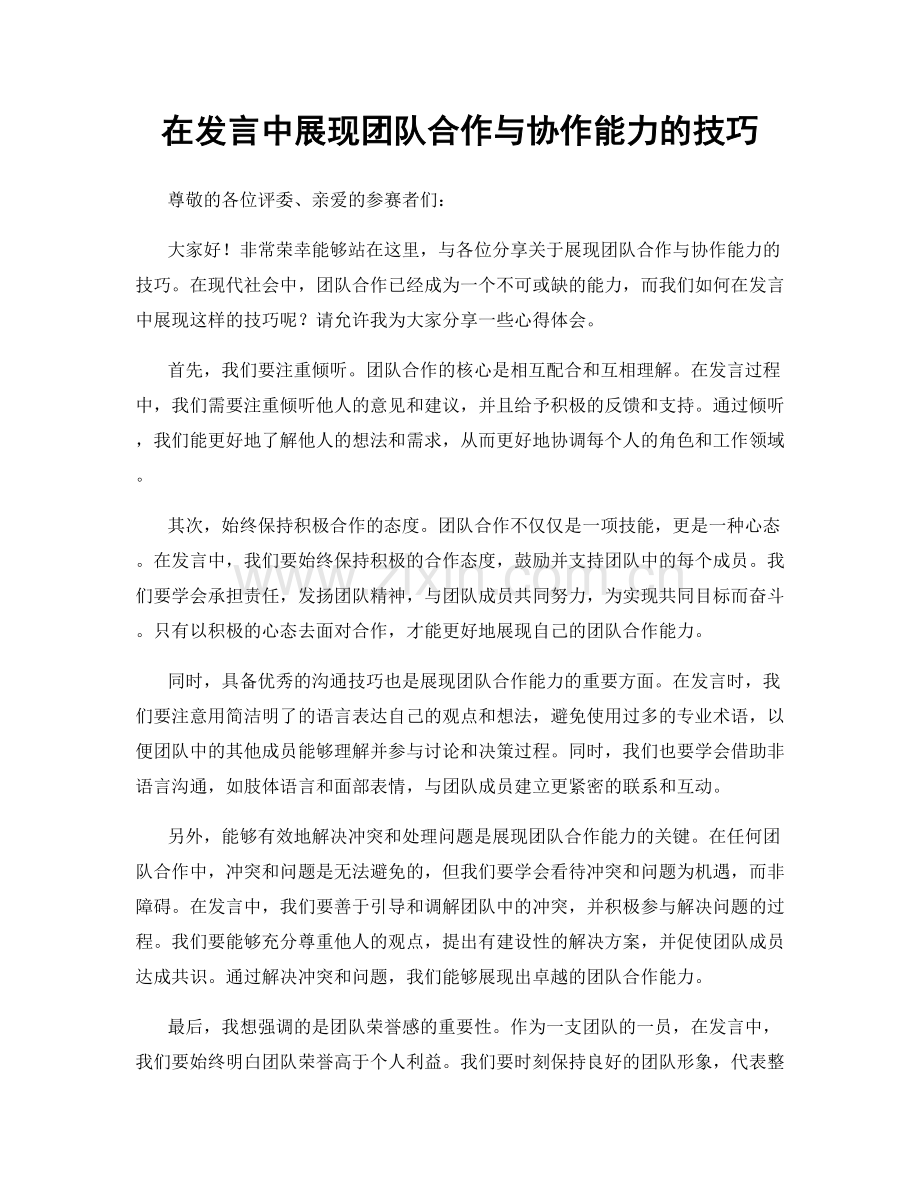 在发言中展现团队合作与协作能力的技巧

尊敬的各位评委、亲爱的参赛者们：

大家好！非常荣幸能够站在这里，与各位分享关于展现团队合作与协作能力的技巧。在现代社会中，团队合作已经成为一个不可或缺的能力，而我们如何在发言中展现这样的技巧呢？请允许我为大家分享一些心得体会。

首先，我们要注重倾听。团队合作的核心是相互配合和互相理解。在发言过程中，我们需要注重倾听他人的意见和建议，并且给予积极的反馈和支持。通过倾听，我们能更好地了解他人的想法和需求，从而更好地协调每个人的角色和工作领域。

其次，始终保持积极合作的态度。团队合作不仅仅是一项技能，更是一种心态。在发言中，我们要始终保持积极的合作态度，鼓励并支持团队中的每个成员。我们要学会承担责任，发扬团队精神，与团队成员共同努力，为实现共同目标而奋斗。只有以积极的心态去面对合作，才能更好地展现自己的团队合作能力。

同时，具备优秀的沟通技巧也是展现团队合作能力的重要方面。在发言时，我们要注意用简洁明了的语言表达自己的观点和想法，避免使用过多的专业术语，以便团队中的其他成员能够理解并参与讨论和决策过程。同时，我们也要学会借助非语言沟通，如肢体语言和面部表情，与团队成员建立更紧密的联系和互动。

另外，能够有效地解决冲突和处理问题是展现团队合作能力的关键。在任何团队合作中，冲突和问题是无法避免的，但我们要学会看待冲突和问题为机遇，而非障碍。在发言中，我们要善于引导和调解团队中的冲突，并积极参与解决问题的过程。我们要能够充分尊重他人的观点，提出有建设性的解决方案，并促使团队成员达成共识。通过解决冲突和问题，我们能够展现出卓越的团队合作能力。

最后，我想强调的是团队荣誉感的重要性。作为一支团队的一员，在发言中，我们要始终明白团队荣誉高于个人利益。我们要时刻保持良好的团队形象，代表整

www.zixin.com.cn